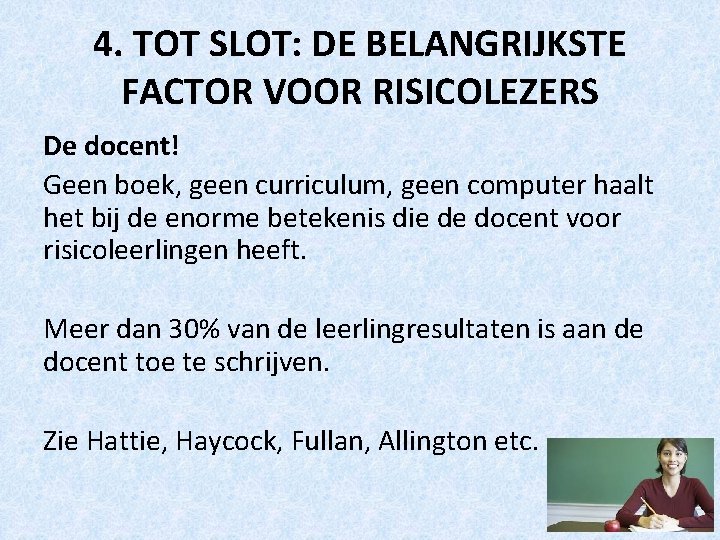 4. TOT SLOT: DE BELANGRIJKSTE FACTOR VOOR RISICOLEZERS

De docent!

Geen boek, geen curriculum, geen computer haalt het bij de enorme betekenis die de docent voor risicoleerlingen heeft.

Meer dan 30% van de leerlingresultaten is aan de docent toe te schrijven.

Zie Hattie, Haycock, Fullan, Allington etc.